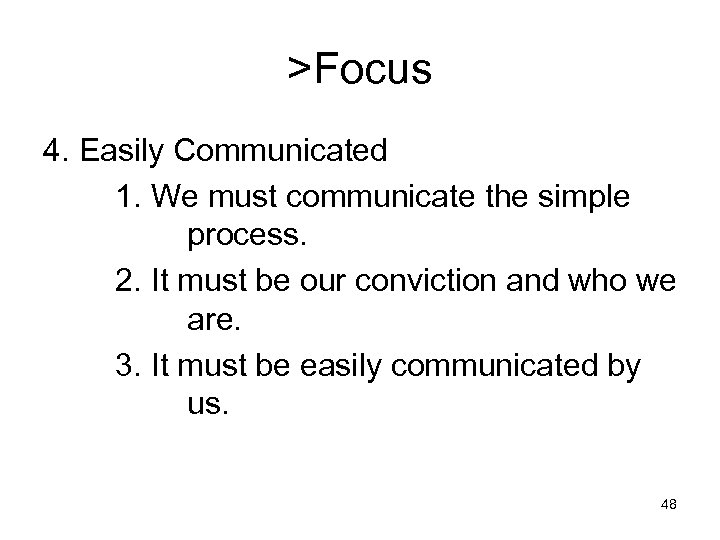 >Focus

4. Easily Communicated

1. We must communicate the simple process.

2. It must be our conviction and who we are.

3. It must be easily communicated by us.

48